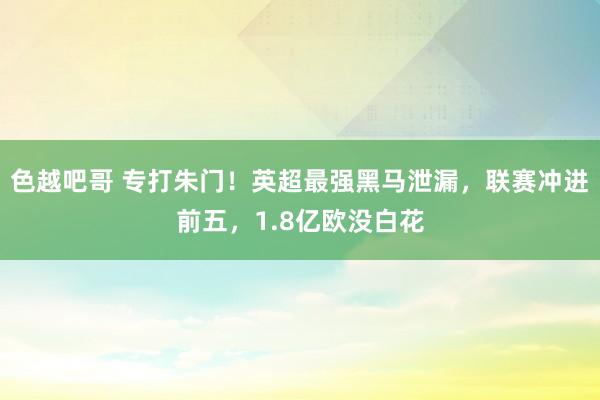 色越吧哥 专打朱门！英超最强黑马泄漏，联赛冲进前五，1.8亿欧没白花